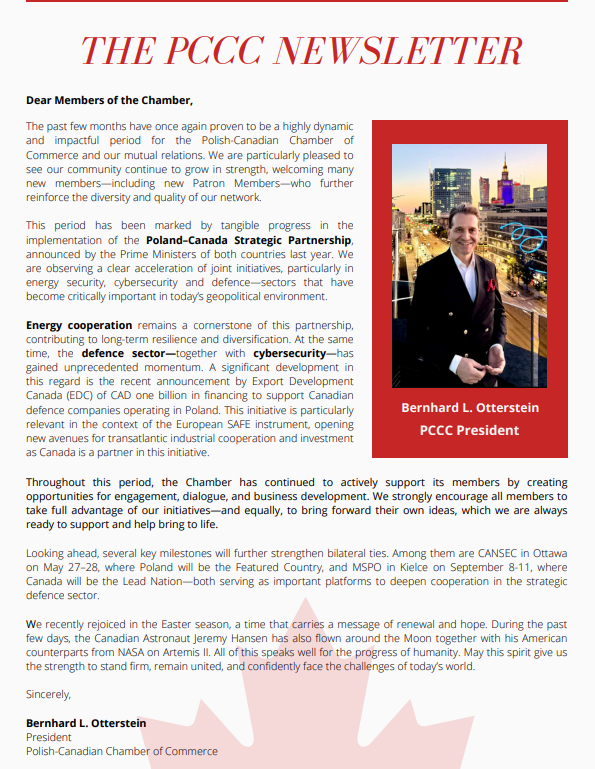 THE PCCC NEWSLETTER

Dear Members of the Chamber,

The past few months have once again proven to be a highly dynamic and impactful period for the Polish-Canadian Chamber of Commerce and our mutual relations. We are particularly pleased to see our community continue to grow in strength, welcoming many new members—including new Patron Members—who further reinforce the diversity and quality of our network.

This period has been marked by tangible progress in the implementation of the Poland–Canada Strategic Partnership, announced by the Prime Ministers of both countries last year. We are observing a clear acceleration of joint initiatives, particularly in energy security, cybersecurity and defence—sectors that have become critically important in today's geopolitical environment.

Energy cooperation remains a cornerstone of this partnership, contributing to long-term resilience and diversification. At the same time, the defence sector—together with cybersecurity—has gained unprecedented momentum. A significant development in this regard is the recent announcement by Export Development Canada (EDC) of CAD one billion in financing to support Canadian defence companies operating in Poland. This initiative is particularly relevant in the context of the European SAFE instrument, opening new avenues for transatlantic industrial cooperation and investment as Canada is a partner in this initiative.

Bernhard L. Otterstein
PCCC President

Throughout this period, the Chamber has continued to actively support its members by creating opportunities for engagement, dialogue, and business development. We strongly encourage all members to take full advantage of our initiatives—and equally, to bring forward their own ideas, which we are always ready to support and help bring to life.

Looking ahead, several key milestones will further strengthen bilateral ties. Among them are CANSEC in Ottawa on May 27–28, where Poland will be the Featured Country, and MSPO in Kielce on September 8-11, where Canada will be the Lead Nation—both serving as important platforms to deepen cooperation in the strategic defence sector.

We recently rejoiced in the Easter season, a time that carries a message of renewal and hope. During the past few days, the Canadian Astronaut Jeremy Hansen has also flown around the Moon together with his American counterparts from NASA on Artemis II. All of this speaks well for the progress of humanity. May this spirit give us the strength to stand firm, remain united, and confidently face the challenges of today's world.

Sincerely,

Bernhard L. Otterstein
President
Polish-Canadian Chamber of Commerce